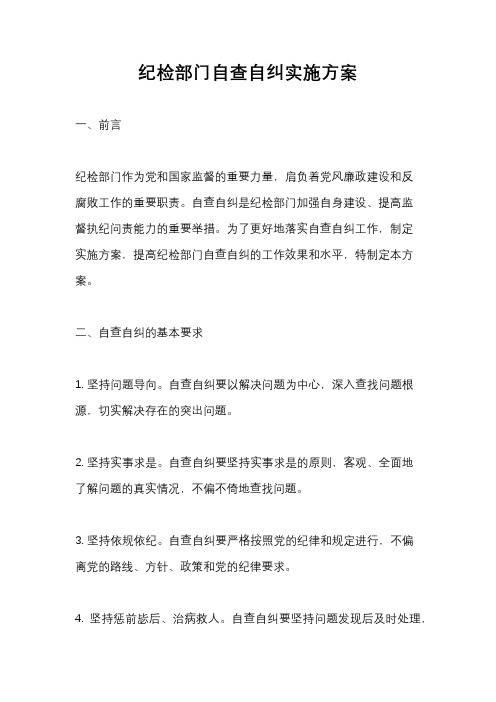 纪检部门自查自纠实施方案

一、前言

纪检部门作为党和国家监督的重要力量，肩负着党风廉政建设和反腐败工作的重要职责。自查自纠是纪检部门加强自身建设、提高监督执纪问责能力的重要举措。为了更好地落实自查自纠工作，制定实施方案，提高纪检部门自查自纠的工作效果和水平，特制定本方案。

二、自查自纠的基本要求

1. 坚持问题导向。自查自纠要以解决问题为中心，深入查找问题根源，切实解决存在的突出问题。

2. 坚持实事求是。自查自纠要坚持实事求是的原则，客观、全面地了解问题的真实情况，不偏不倚地查找问题。

3. 坚持依规依纪。自查自纠要严格按照党的纪律和规定进行，不偏离党的路线、方针、政策和党的纪律要求。

4. 坚持惩前毖后、治病救人。自查自纠要坚持问题发现后及时处理，